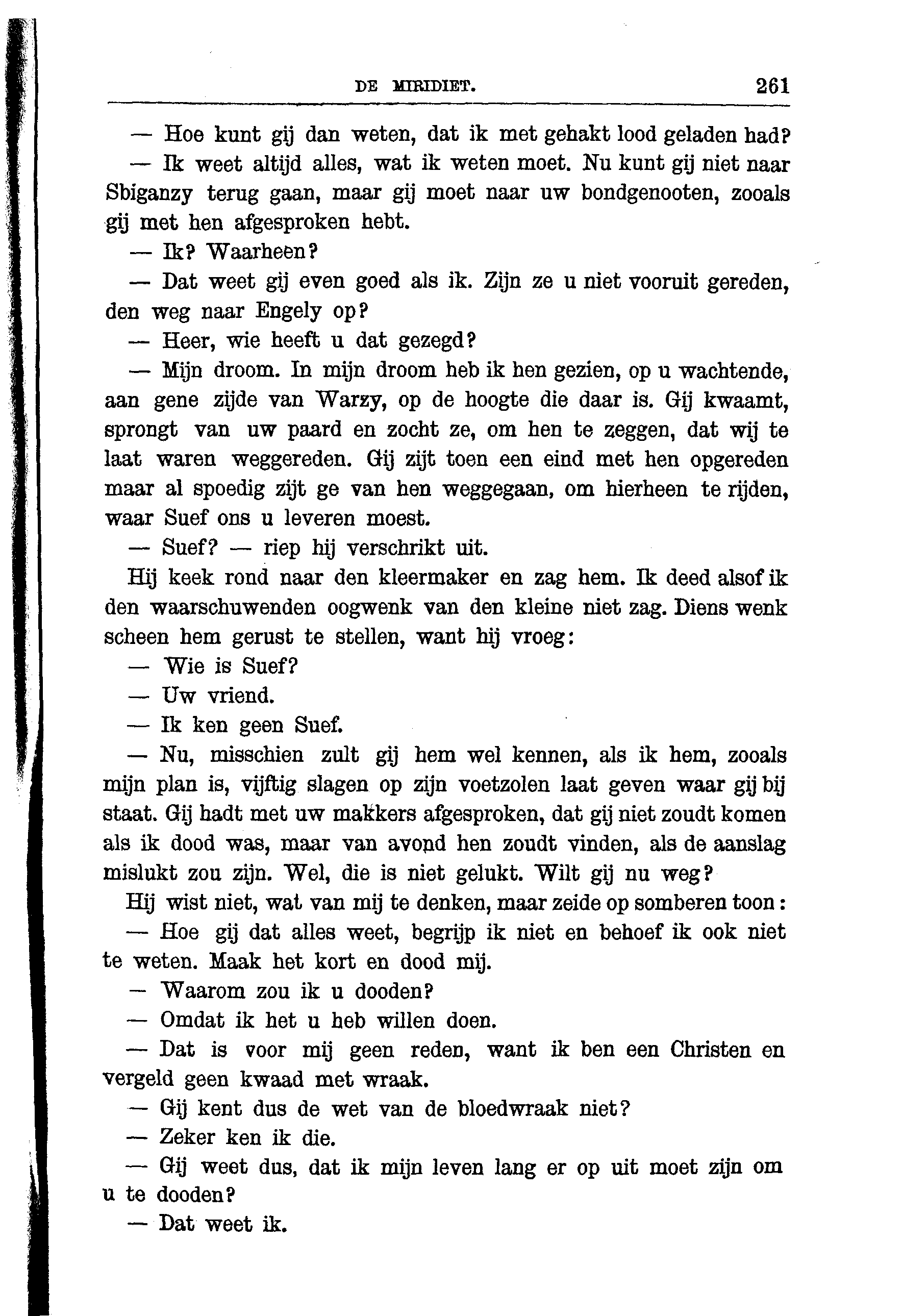 DE MIRIDIET. 261

— Hoe kunt gij dan weten, dat ik met gehakt lood geladen had?

— Ik weet altijd alles, wat ik weten moet. Nu kunt gij niet naar Sbiganzy terug gaan, maar gij moet naar uw bondgenooten, zooals gij met hen afgesproken hebt.

— Ik? Waarheen?

— Dat weet gij even goed als ik. Zijn ze u niet vooruit gereden, den weg naar Engely op?

— Heer, wie heeft u dat gezegd?

— Mijn droom. In mijn droom heb ik hen gezien, op u wachtende, aan gene zijde van Warzy, op de hoogte die daar is. Gij kwaamt, sprongt van uw paard en zocht ze, om hen te zeggen, dat wij te laat waren weggereden. Gij zijt toen een eind met hen opgereden maar al spoedig zijt ge van hen weggegaan, om hierheen te rijden, waar Suef ons u leveren moest.

— Suef? — riep hij verschrikt uit.

Hij keek rond naar den kleermaker en zag hem. Ik deed alsof ik den waarschuwenden oogwenk van den kleine niet zag. Diens wenk scheen hem gerust te stellen, want hij vroeg:

— Wie is Suef?

— Uw vriend.

— Ik ken geen Suef.

— Nu, misschien zult gij hem wel kennen, als ik hem, zooals mijn plan is, vijftig slagen op zijn voetzolen laat geven waar gij bij staat. Gij hadt met uw makkers afgesproken, dat gij niet zoudt komen als ik dood was, maar van avond hen zoudt vinden, als de aanslag mislukt zou zijn. Wel, die is niet gelukt. Wilt gij nu weg?

Hij wist niet, wat van mij te denken, maar zeide op somberen toon:

— Hoe gij dat alles weet, begrijp ik niet en behoef ik ook niet te weten. Maak het kort en dood mij.

— Waarom zou ik u dooden?

— Omdat ik het u heb willen doen.

— Dat is voor mij geen reden, want ik ben een Christen en vergeld geen kwaad met wraak.

— Gij kent dus de wet van de bloedwraak niet?

— Zeker ken ik die.

— Gij weet dus, dat ik mijn leven lang er op uit moet zijn om u te dooden?

— Dat weet ik.